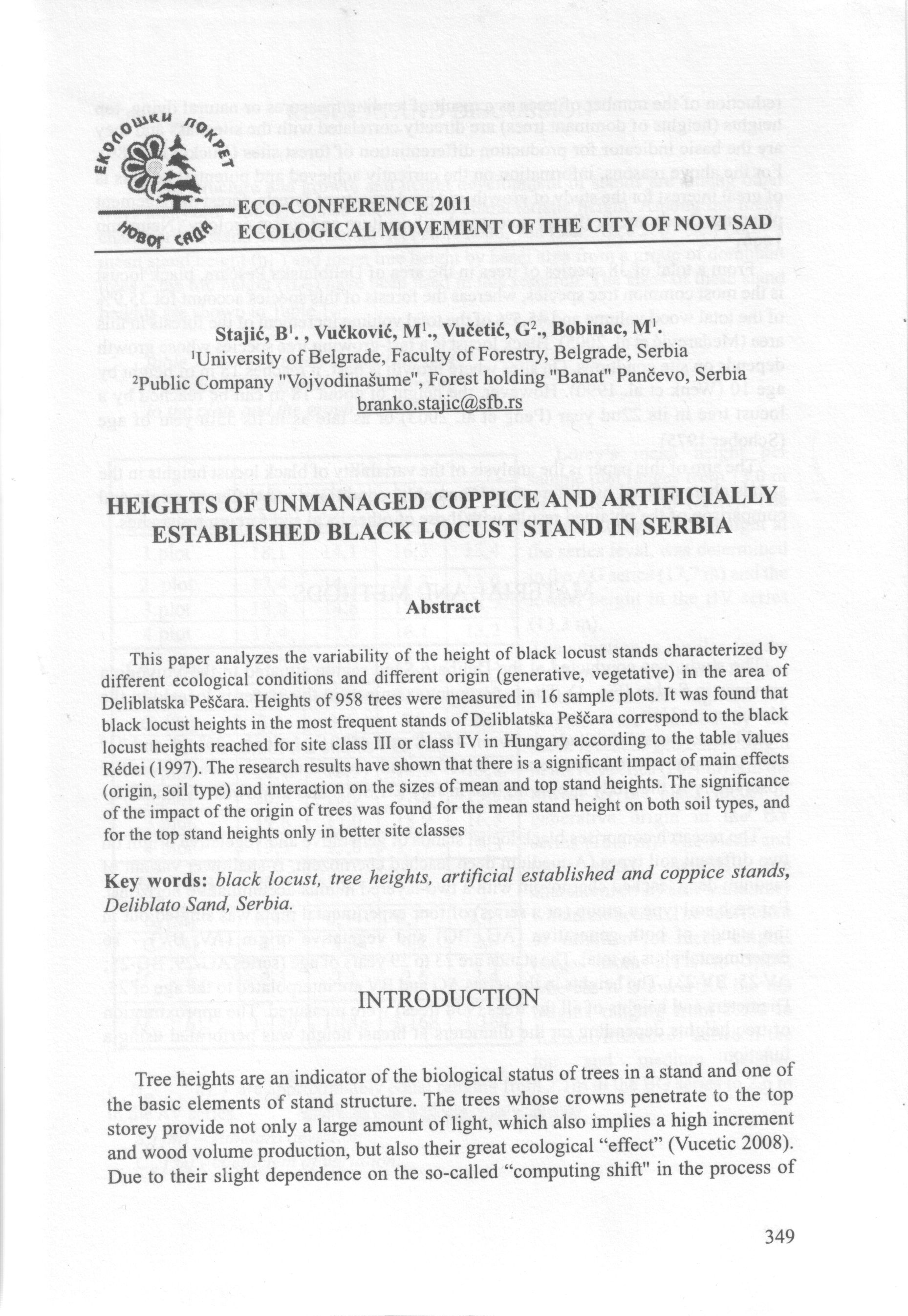 ЕКОЛОШКИ ПОКРЕТ НОВОГ САДА

ECO-CONFERENCE 2011
ECOLOGICAL MOVEMENT OF THE CITY OF NOVI SAD

Stajić, B$^1$., Vučković, M$^1$., Vučetić, G$^2$., Bobinac, M$^1$.
$^1$University of Belgrade, Faculty of Forestry, Belgrade, Serbia
$^2$Public Company "Vojvodinašume", Forest holding "Banat" Pančevo, Serbia
branko.stajic@sfb.rs

HEIGHTS OF UNMANAGED COPPICE AND ARTIFICIALLY ESTABLISHED BLACK LOCUST STAND IN SERBIA

Abstract

This paper analyzes the variability of the height of black locust stands characterized by different ecological conditions and different origin (generative, vegetative) in the area of Deliblatska Peščara. Heights of 958 trees were measured in 16 sample plots. It was found that black locust heights in the most frequent stands of Deliblatska Peščara correspond to the black locust heights reached for site class III or class IV in Hungary according to the table values Rédei (1997). The research results have shown that there is a significant impact of main effects (origin, soil type) and interaction on the sizes of mean and top stand heights. The significance of the impact of the origin of trees was found for the mean stand height on both soil types, and for the top stand heights only in better site classes

Key words: black locust, tree heights, artificial established and coppice stands, Deliblato Sand, Serbia.

INTRODUCTION

Tree heights are an indicator of the biological status of trees in a stand and one of the basic elements of stand structure. The trees whose crowns penetrate to the top storey provide not only a large amount of light, which also implies a high increment and wood volume production, but also their great ecological “effect” (Vucetic 2008). Due to their slight dependence on the so-called “computing shift" in the process of

349